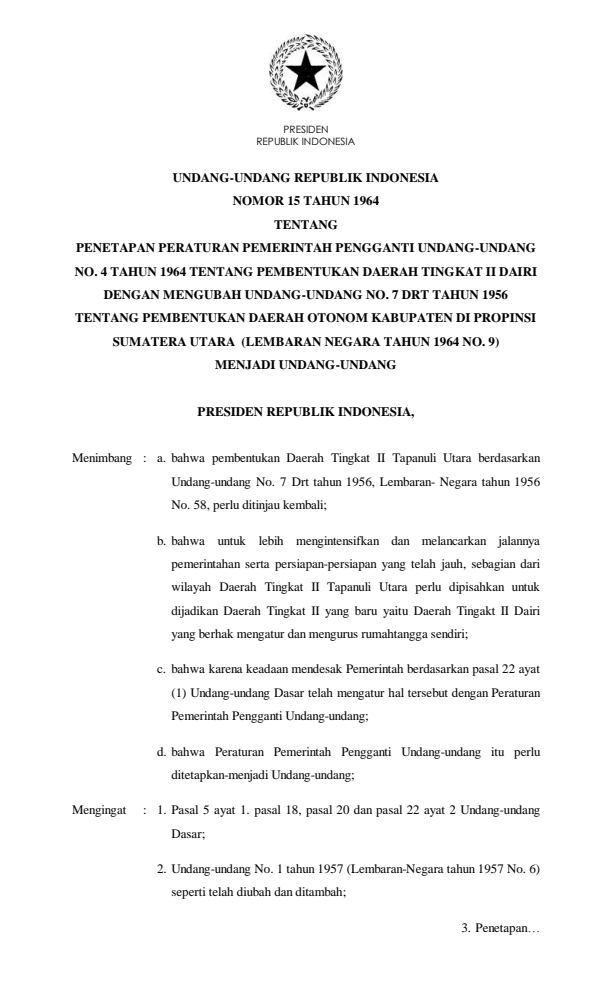 PRESIDEN
REPUBLIK INDONESIA

UNDANG-UNDANG REPUBLIK INDONESIA
NOMOR 15 TAHUN 1964
TENTANG
PENETAPAN PERATURAN PEMERINTAH PENGGANTI UNDANG-UNDANG NO. 4 TAHUN 1964 TENTANG PEMBENTUKAN DAERAH TINGKAT II DAIRI DENGAN MENGUBAH UNDANG-UNDANG NO. 7 DRT TAHUN 1956 TENTANG PEMBENTUKAN DAERAH OTONOM KABUPATEN DI PROPINSI SUMATERA UTARA (LEMBARAN NEGARA TAHUN 1964 NO. 9) MENJADI UNDANG-UNDANG

PRESIDEN REPUBLIK INDONESIA,

Menimbang : a. bahwa pembentukan Daerah Tingkat II Tapanuli Utara berdasarkan Undang-undang No. 7 Drt tahun 1956, Lembaran- Negara tahun 1956 No. 58, perlu ditinjau kembali;

b. bahwa untuk lebih mengintensifkan dan melancarkan jalannya pemerintahan serta persiapan-persiapan yang telah jauh, sebagian dari wilayah Daerah Tingkat II Tapanuli Utara perlu dipisahkan untuk dijadikan Daerah Tingkat II yang baru yaitu Daerah Tingakt II Dairi yang berhak mengatur dan mengurus rumahtangga sendiri;

c. bahwa karena keadaan mendesak Pemerintah berdasarkan pasal 22 ayat (1) Undang-undang Dasar telah mengatur hal tersebut dengan Peraturan Pemerintah Pengganti Undang-undang;

d. bahwa Peraturan Pemerintah Pengganti Undang-undang itu perlu ditetapkan-menjadi Undang-undang;

Mengingat : 1. Pasal 5 ayat 1. pasal 18, pasal 20 dan pasal 22 ayat 2 Undang-undang Dasar;

2. Undang-undang No. 1 tahun 1957 (Lembaran-Negara tahun 1957 No. 6) seperti telah diubah dan ditambah;

3. Penetapan…